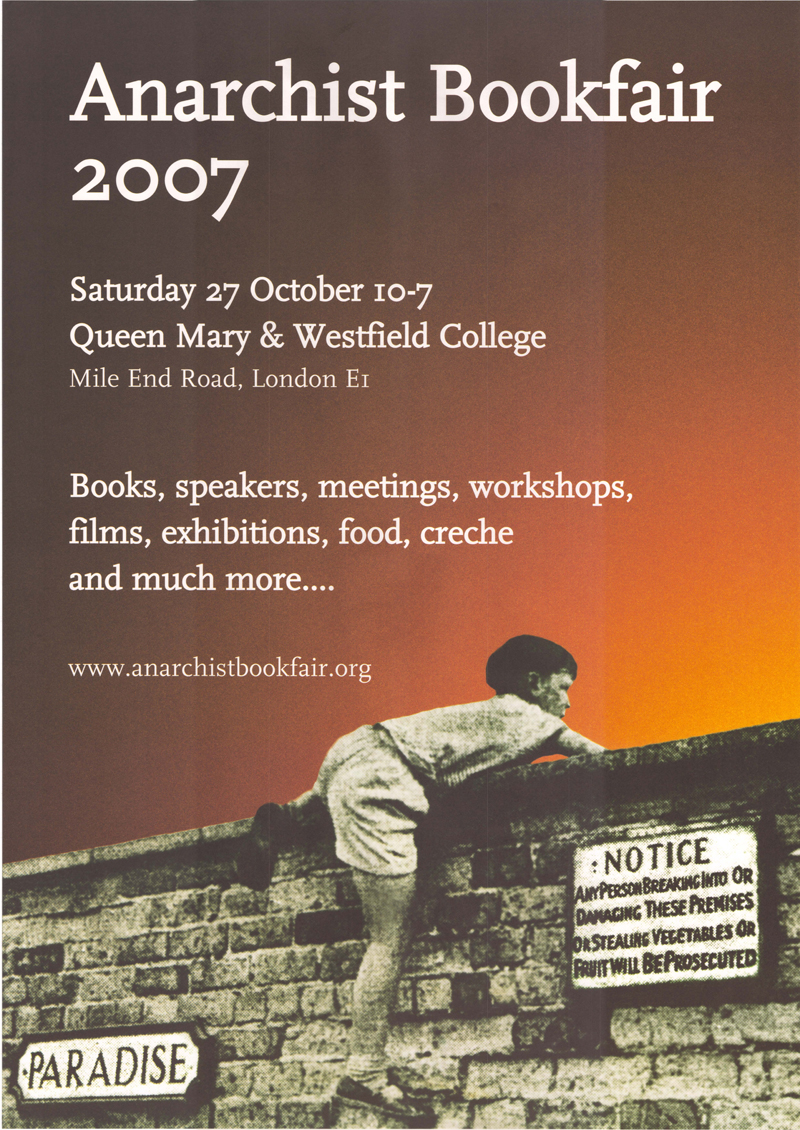 Anarchist Bookfair 2007

Saturday 27 October 10-7
Queen Mary & Westfield College
Mile End Road, London E1

Books, speakers, meetings, workshops, films, exhibitions, food, creche and much more....

www.anarchistbookfair.org

:NOTICE
ANY PERSON BREAKING INTO OR DAMAGING THESE PREMISES OR STEALING VEGETABLES OR FRUIT WILL BE PROSECUTED

PARADISE